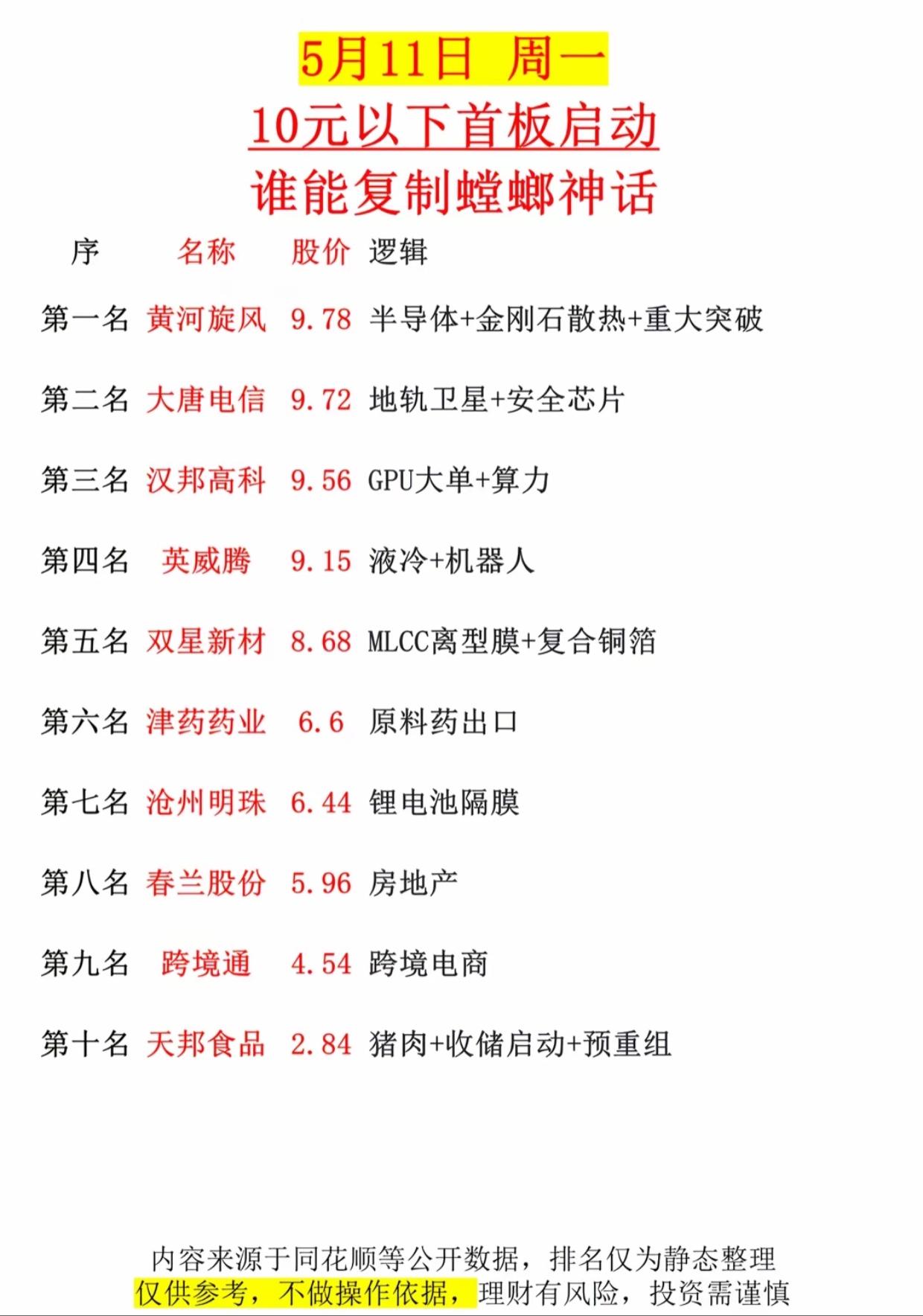 5月11日 周一

10元以下首板启动

谁能复制螳螂神话

| 序 | 名称 | 股价 | 逻辑 |
|---|---|---|---|
| 第一名 | 黄河旋风 | 9.78 | 半导体+金刚石散热+重大突破 |
| 第二名 | 大唐电信 | 9.72 | 地轨卫星+安全芯片 |
| 第三名 | 汉邦高科 | 9.56 | GPU大单+算力 |
| 第四名 | 英威腾 | 9.15 | 液冷+机器人 |
| 第五名 | 双星新材 | 8.68 | MLCC离型膜+复合铜箔 |
| 第六名 | 津药药业 | 6.6 | 原料药出口 |
| 第七名 | 沧州明珠 | 6.44 | 锂电池隔膜 |
| 第八名 | 春兰股份 | 5.96 | 房地产 |
| 第九名 | 跨境通 | 4.54 | 跨境电商 |
| 第十名 | 天邦食品 | 2.84 | 猪肉+收储启动+预重组 |

内容来源于同花顺等公开数据，排名仅为静态整理
仅供参考，不做操作依据，理财有风险，投资需谨慎